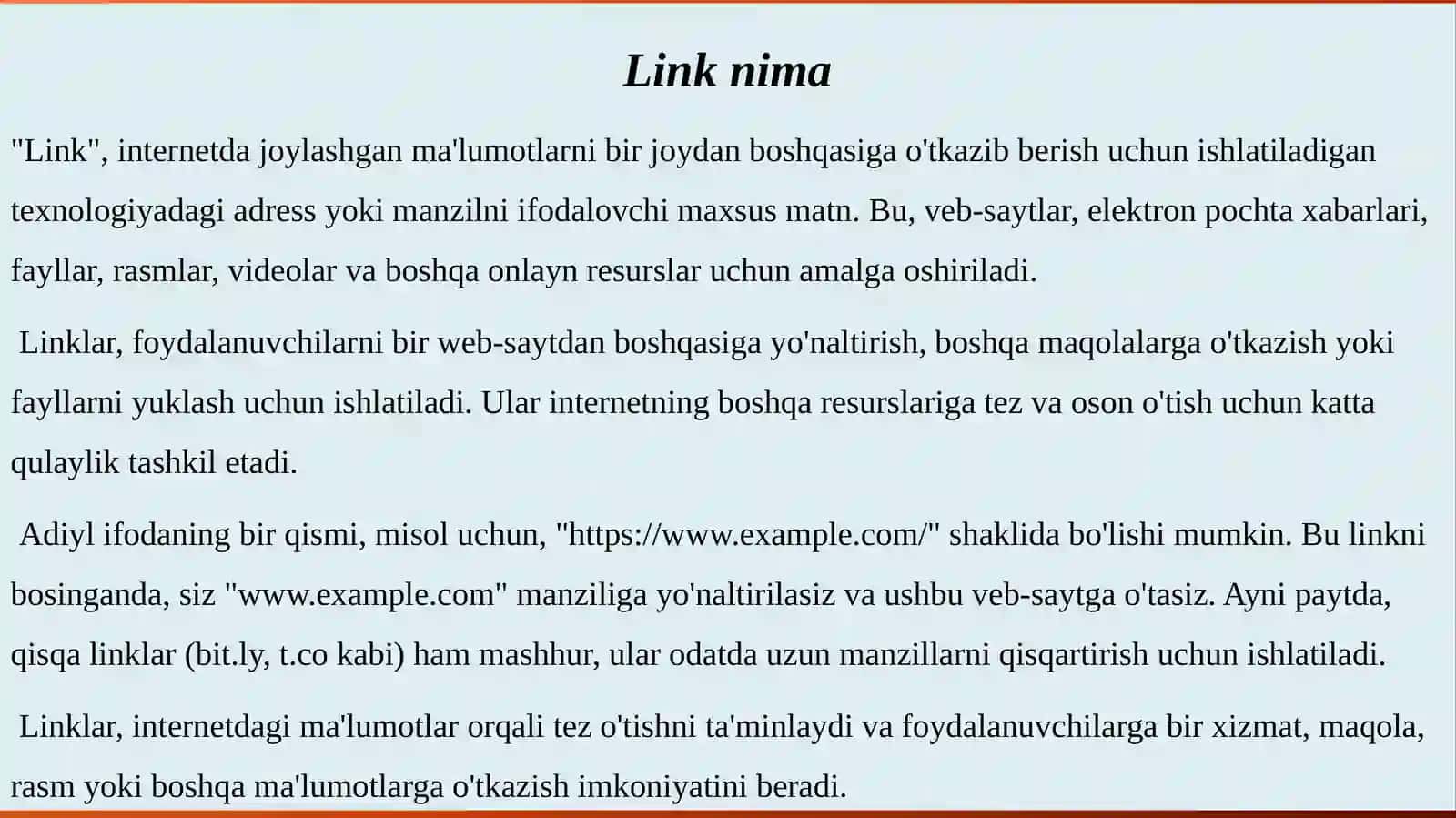 Link nima

"Link", internetda joylashgan ma'lumotlarni bir joydan boshqasiga o'tkazib berish uchun ishlatiladigan texnologiyadagi adress yoki manzilni ifodalovchi maxsus matn. Bu, veb-saytlar, elektron pochta xabarlari, fayllar, rasmlar, videolar va boshqa onlayn resurslar uchun amalga oshiriladi.

Linklar, foydalanuvchilarni bir web-saytdan boshqasiga yo'naltirish, boshqa maqolalarga o'tkazish yoki fayllarni yuklash uchun ishlatiladi. Ular internetning boshqa resurslariga tez va oson o'tish uchun katta qulaylik tashkil etadi.

Adiyl ifodaning bir qismi, misol uchun, "https://www.example.com/" shaklida bo'lishi mumkin. Bu linkni bosinganda, siz "www.example.com" manziliga yo'naltirilasiz va ushbu veb-saytga o'tasiz. Ayni paytda, qisqa linklar (bit.ly, t.co kabi) ham mashhur, ular odatda uzun manzillarni qisqartirish uchun ishlatiladi.

Linklar, internetdagi ma'lumotlar orqali tez o'tishni ta'minlaydi va foydalanuvchilarga bir xizmat, maqola, rasm yoki boshqa ma'lumotlarga o'tkazish imkoniyatini beradi.